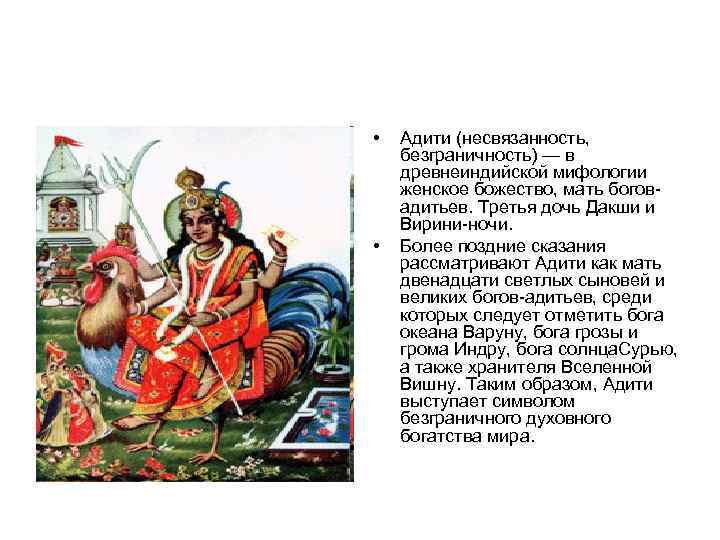 • Адити (несвязанность, безграничность) — в древнеиндийской мифологии женское божество, мать богов-адитьев. Третья дочь Дакши и Вирини-ночи.

• Более поздние сказания рассматривают Адити как мать двенадцати светлых сыновей и великих богов-адитьев, среди которых следует отметить бога океана Варуну, бога грозы и грома Индру, бога солнцаСурью, а также хранителя Вселенной Вишну. Таким образом, Адити выступает символом безграничного духовного богатства мира.